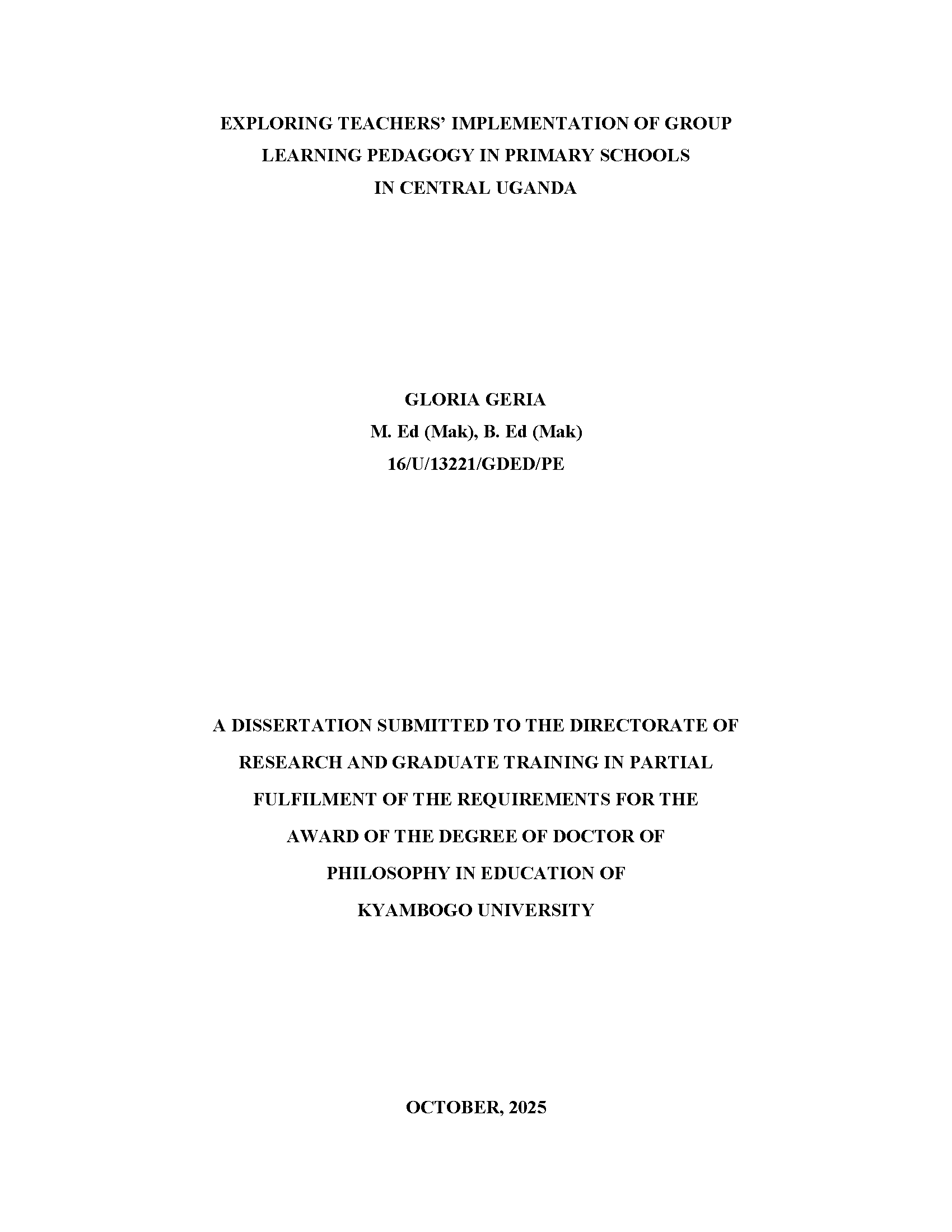 EXPLORING TEACHERS' IMPLEMENTATION OF GROUP LEARNING PEDAGOGY IN PRIMARY SCHOOLS IN CENTRAL UGANDA

GLORIA GERIA
M. Ed (Mak), B. Ed (Mak)
16/U/13221/GDED/PE

A DISSERTATION SUBMITTED TO THE DIRECTORATE OF RESEARCH AND GRADUATE TRAINING IN PARTIAL FULFILMENT OF THE REQUIREMENTS FOR THE AWARD OF THE DEGREE OF DOCTOR OF PHILOSOPHY IN EDUCATION OF KYAMBOGO UNIVERSITY

OCTOBER, 2025